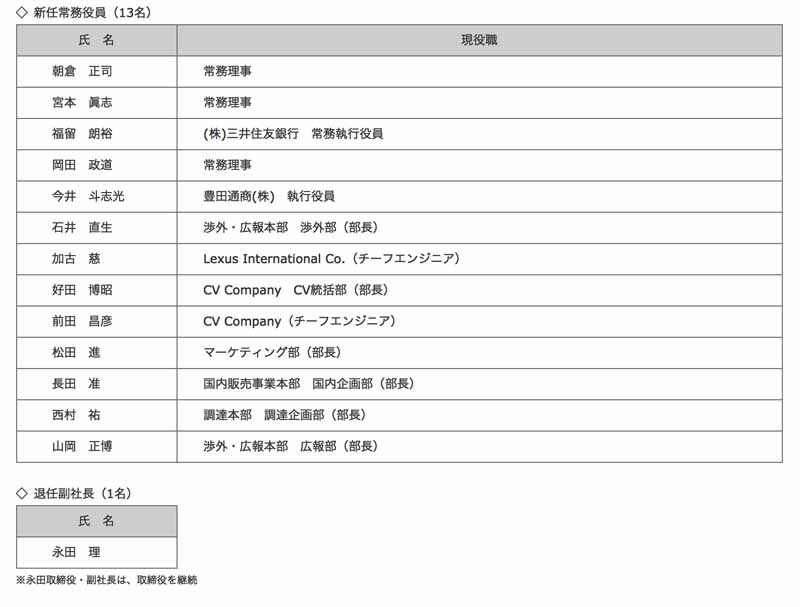 ◇ 新任常務役員（13名）

| 氏　名 | 現役職 |
|---|---|
| 朝倉　正司 | 常務理事 |
| 宮本　眞志 | 常務理事 |
| 福留　朗裕 | (株)三井住友銀行　常務執行役員 |
| 岡田　政道 | 常務理事 |
| 今井　斗志光 | 豊田通商(株)　執行役員 |
| 石井　直生 | 渉外・広報本部　渉外部（部長） |
| 加古　慈 | Lexus International Co.（チーフエンジニア） |
| 好田　博昭 | CV Company　CV統括部（部長） |
| 前田　昌彦 | CV Company（チーフエンジニア） |
| 松田　進 | マーケティング部（部長） |
| 長田　准 | 国内販売事業本部　国内企画部（部長） |
| 西村　祐 | 調達本部　調達企画部（部長） |
| 山岡　正博 | 渉外・広報本部　広報部（部長） |

◇ 退任副社長（1名）

| 氏　名 |
|---|
| 永田　理 |

※永田取締役・副社長は、取締役を継続